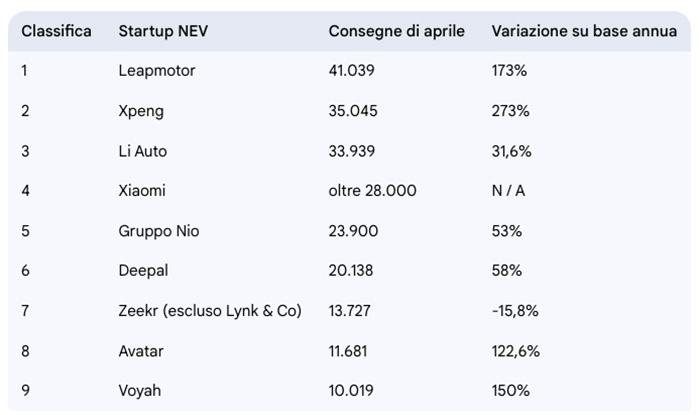 | Classifica | Startup NEV | Consegne di aprile | Variazione su base annua |
|---|---|---|---|
| 1 | Leapmotor | 41.039 | 173% |
| 2 | Xpeng | 35.045 | 273% |
| 3 | Li Auto | 33.939 | 31,6% |
| 4 | Xiaomi | oltre 28.000 | N / A |
| 5 | Gruppo Nio | 23.900 | 53% |
| 6 | Deepal | 20.138 | 58% |
| 7 | Zeekr (escluso Lynk & Co) | 13.727 | -15,8% |
| 8 | Avatar | 11.681 | 122,6% |
| 9 | Voyah | 10.019 | 150% |